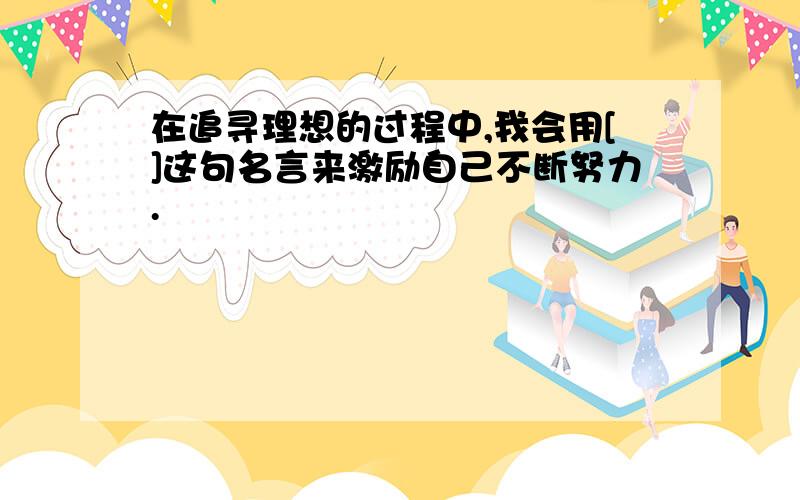 在追寻理想的过程中,我会用[ ]这句名言来激励自己不断努力.